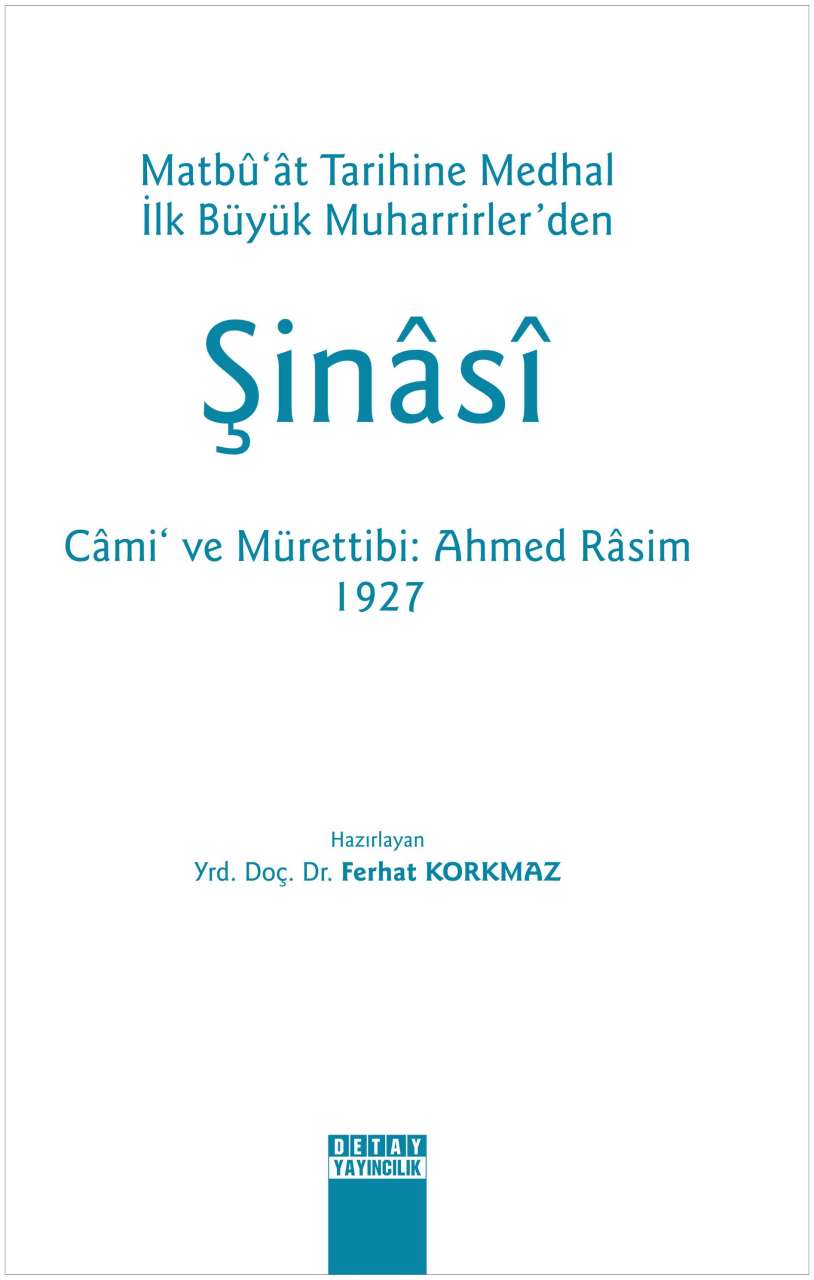 Matbû'ât Tarihine Medhal
İlk Büyük Muharrirler'den

Şinâsî

Câmi' ve Mürettibi: Ahmed Râsim
1927

Hazırlayan
Yrd. Doç. Dr. Ferhat KORKMAZ

DETAY
YAYINCILIK